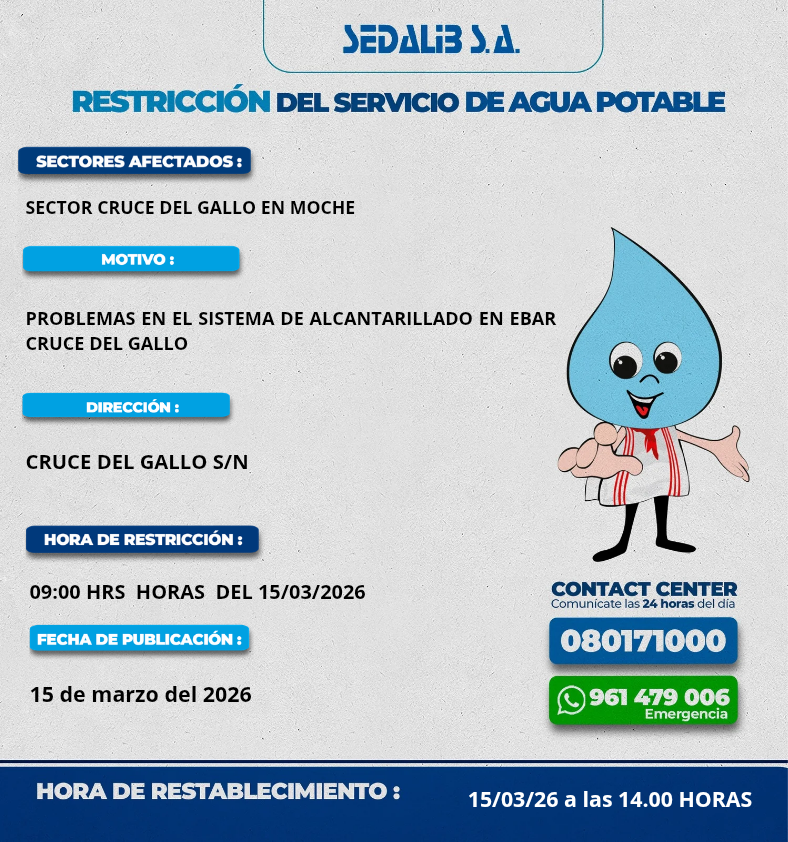 SEDALIB S.A.

RESTRICCIÓN DEL SERVICIO DE AGUA POTABLE

SECTORES AFECTADOS :

SECTOR CRUCE DEL GALLO EN MOCHE

MOTIVO :

PROBLEMAS EN EL SISTEMA DE ALCANTARILLADO EN EBAR CRUCE DEL GALLO

DIRECCIÓN :

CRUCE DEL GALLO S/N

HORA DE RESTRICCIÓN :

09:00 HRS HORAS DEL 15/03/2026

FECHA DE PUBLICACIÓN :

15 de marzo del 2026

CONTACT CENTER
Comunícate las 24 horas del día

080171000

961 479 006
Emergencia

HORA DE RESTABLECIMIENTO :

15/03/26 a las 14.00 HORAS